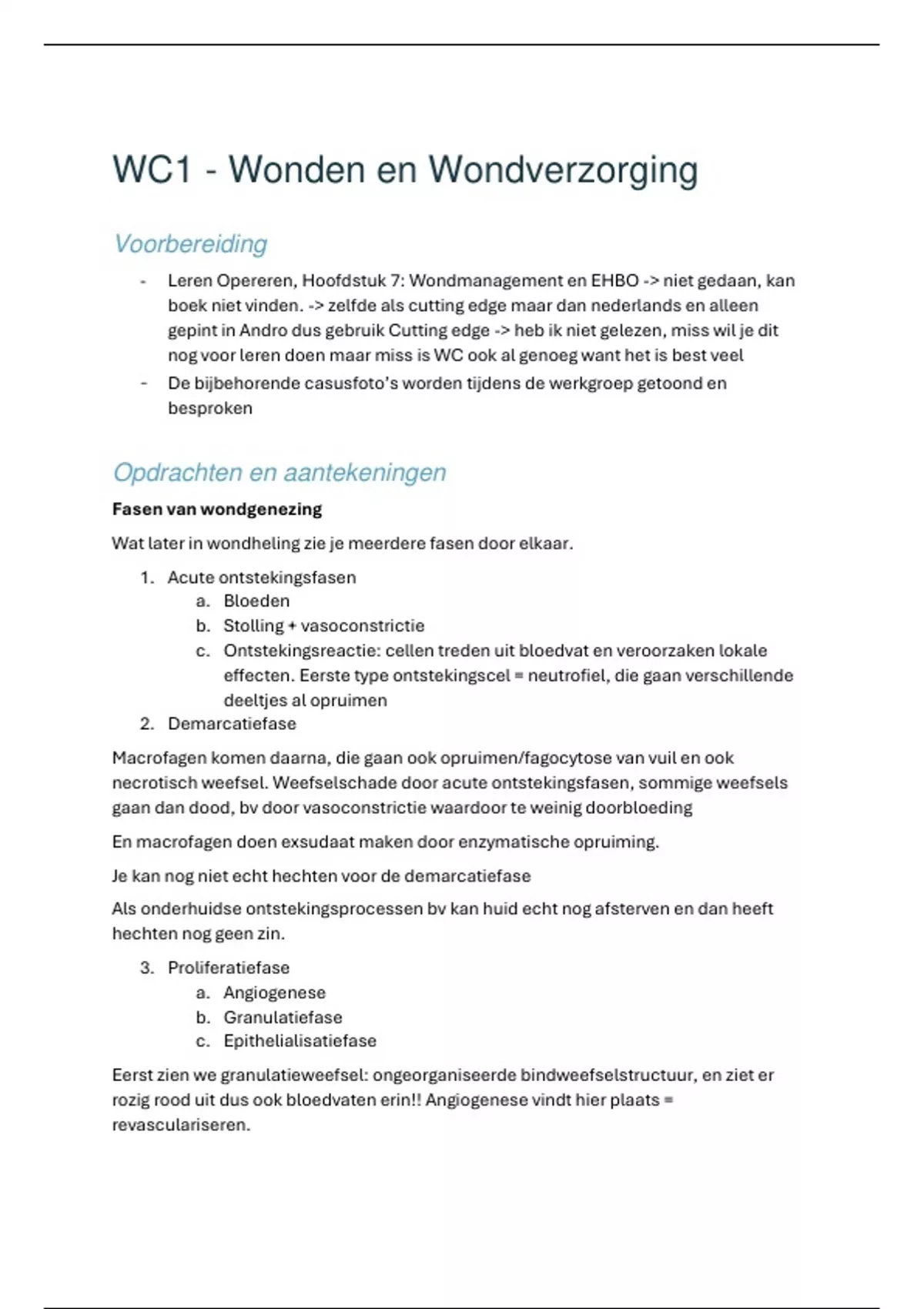 WC1 - Wonden en Wondverzorging

Voorbereiding

- Leren Opereren, Hoofdstuk 7: Wondmanagement en EHBO -> niet gedaan, kan boek niet vinden. -> zelfde als cutting edge maar dan nederlands en alleen gepint in Andro dus gebruik Cutting edge -> heb ik niet gelezen, miss wil je dit nog voor leren doen maar miss is WC ook al genoeg want het is best veel
- De bijbehorende casusfoto's worden tijdens de werkgroep getoond en besproken

Opdrachten en aantekeningen

Fasen van wondgenezing

Wat later in wondheling zie je meerdere fasen door elkaar.

1. Acute ontstekingsfasen
   a. Bloeden
   b. Stolling + vasoconstrictie
   c. Ontstekingsreactie: cellen treden uit bloedvat en veroorzaken lokale effecten. Eerste type ontstekingscel = neutrofiel, die gaan verschillende deeltjes al opruimen
2. Demarcatiefase

Macrofagen komen daarna, die gaan ook opruimen/fagocytose van vuil en ook necrotisch weefsel. Weefselschade door acute ontstekingsfasen, sommige weefsels gaan dan dood, bv door vasoconstrictie waardoor te weinig doorbloeding

En macrofagen doen exsudaat maken door enzymatische opruiming.

Je kan nog niet echt hechten voor de demarcatiefase

Als onderhuidse ontstekingsprocessen bv kan huid echt nog afsterven en dan heeft hechten nog geen zin.

3. Proliferatiefase
   a. Angiogenese
   b. Granulatiefase
   c. Epithelialisatiefase

Eerst zien we granulatieweefsel: ongeorganiseerde bindweefselstructuur, en ziet er rozig rood uit dus ook bloedvaten erin!! Angiogenese vindt hier plaats = revasculariseren.